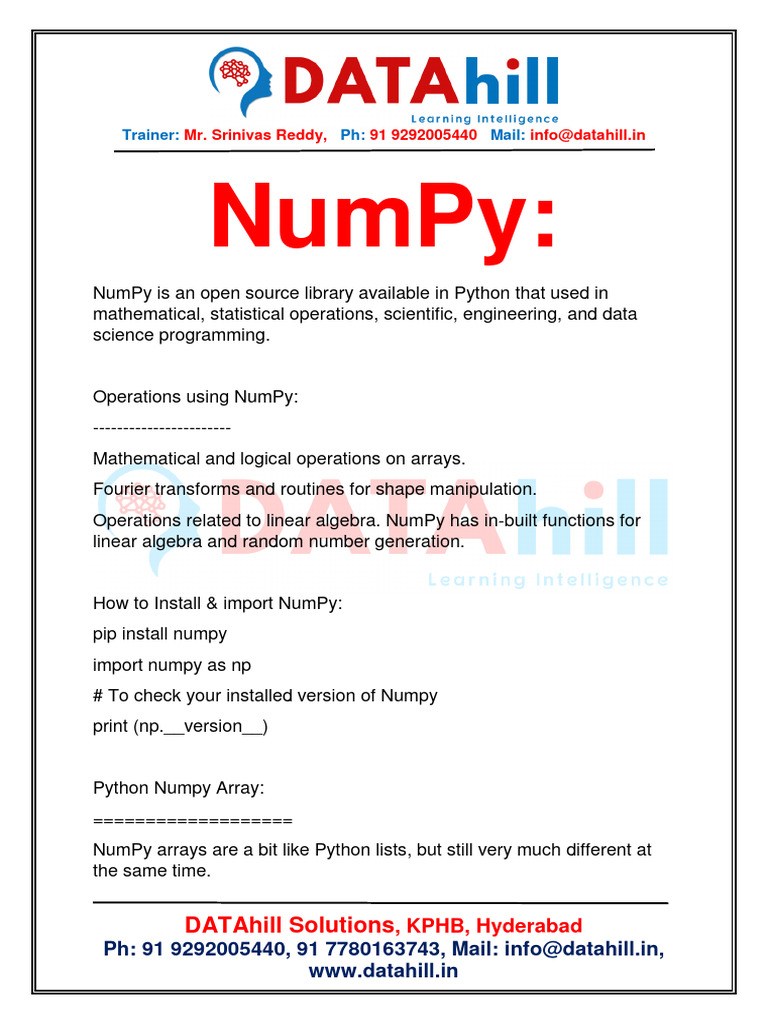 DATAhill
Learning Intelligence
Trainer: Mr. Srinivas Reddy, Ph: 91 9292005440 Mail: info@datahill.in

NumPy:

NumPy is an open source library available in Python that used in mathematical, statistical operations, scientific, engineering, and data science programming.

Operations using NumPy:

-----------------------

Mathematical and logical operations on arrays.

Fourier transforms and routines for shape manipulation.

Operations related to linear algebra. NumPy has in-built functions for linear algebra and random number generation.

DATAhill
Learning Intelligence

How to Install & import NumPy:

pip install numpy

import numpy as np

# To check your installed version of Numpy

print (np.__version__)

Python Numpy Array:

===================

NumPy arrays are a bit like Python lists, but still very much different at the same time.

DATAhill Solutions, KPHB, Hyderabad
Ph: 91 9292005440, 91 7780163743, Mail: info@datahill.in,
www.datahill.in